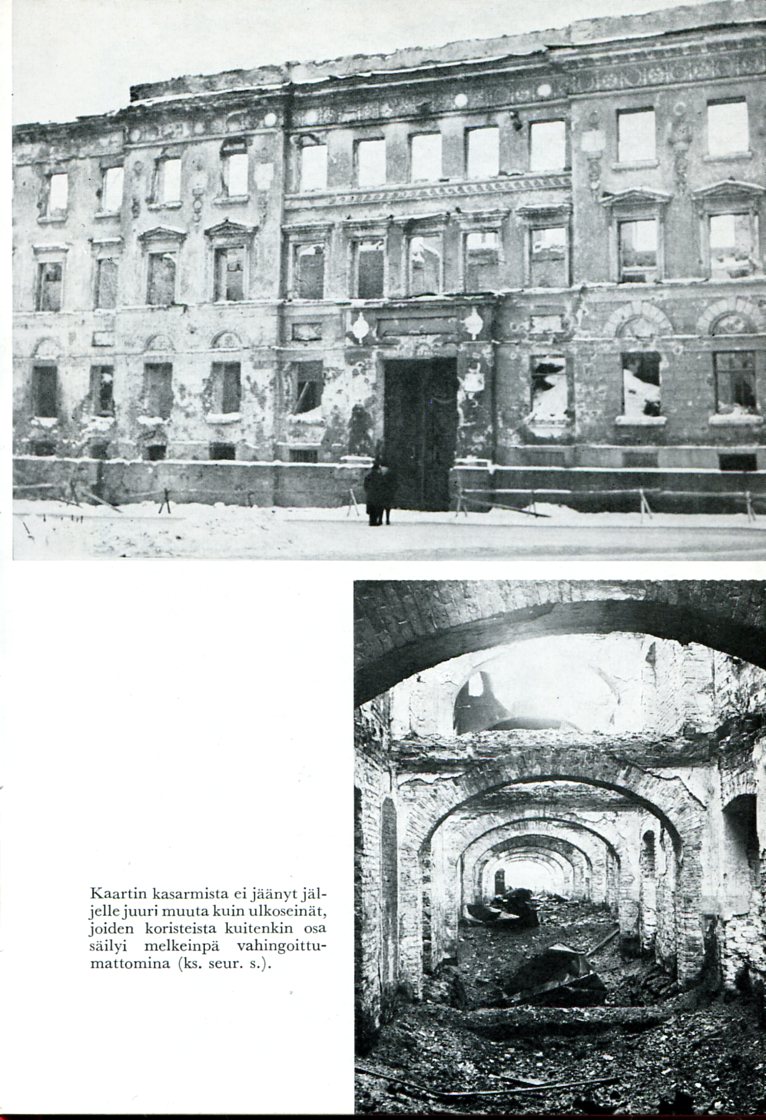 Kaartin kasarmista ei jäänyt jäljelle juuri muuta kuin ulkoseinät, joiden koristeista kuitenkin osa säilyi melkeinpä vahingoittumattomina (ks. seur. s.).